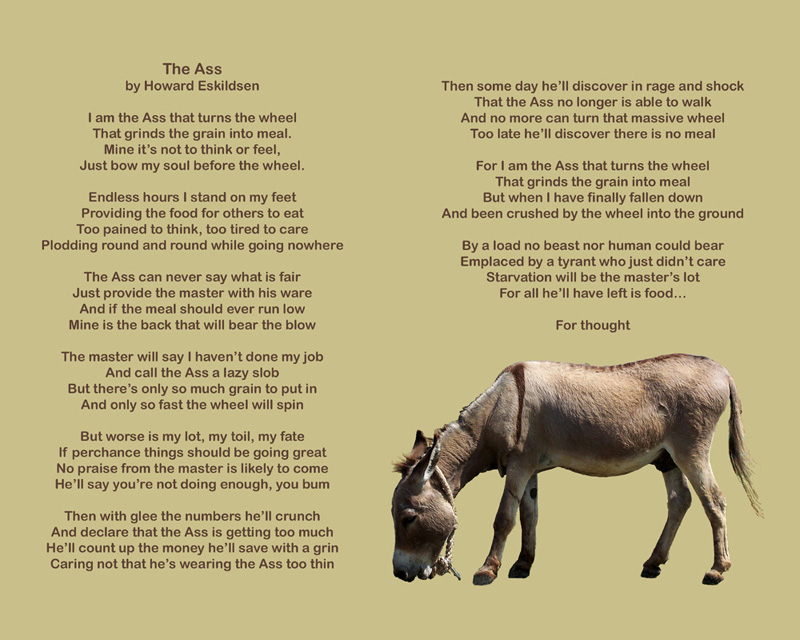 The Ass
by Howard Eskildsen

I am the Ass that turns the wheel
That grinds the grain into meal.
Mine it's not to think or feel,
Just bow my soul before the wheel.

Endless hours I stand on my feet
Providing the food for others to eat
Too pained to think, too tired to care
Plodding round and round while going nowhere

The Ass can never say what is fair
Just provide the master with his ware
And if the meal should ever run low
Mine is the back that will bear the blow

The master will say I haven't done my job
And call the Ass a lazy slob
But there's only so much grain to put in
And only so fast the wheel will spin

But worse is my lot, my toil, my fate
If perchance things should be going great
No praise from the master is likely to come
He'll say you're not doing enough, you bum

Then with glee the numbers he'll crunch
And declare that the Ass is getting too much
He'll count up the money he'll save with a grin
Caring not that he's wearing the Ass too thin

Then some day he'll discover in rage and shock
That the Ass no longer is able to walk
And no more can turn that massive wheel
Too late he'll discover there is no meal

For I am the Ass that turns the wheel
That grinds the grain into meal
But when I have finally fallen down
And been crushed by the wheel into the ground

By a load no beast nor human could bear
Emplaced by a tyrant who just didn't care
Starvation will be the master's lot
For all he'll have left is food...

For thought